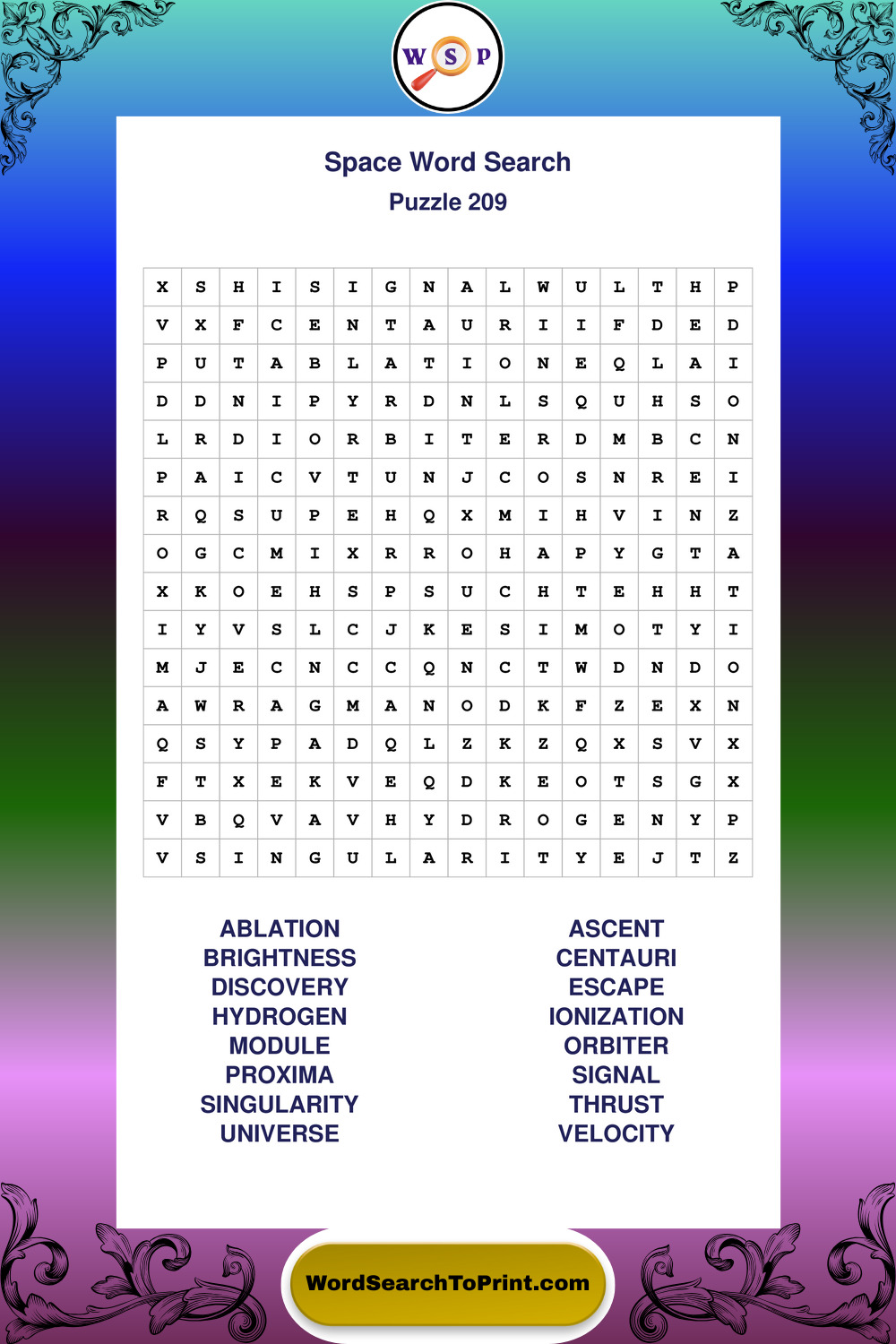 W S P

Space Word Search
Puzzle 209

| X | S | H | I | S | I | G | N | A | L | W | U | L | T | H | P |
|---|---|---|---|---|---|---|---|---|---|---|---|---|---|---|---|
| V | X | F | C | E | N | T | A | U | R | I | I | F | D | E | D |
| P | U | T | A | B | L | A | T | I | O | N | E | Q | L | A | I |
| D | D | N | I | P | Y | R | D | N | L | S | Q | U | H | S | O |
| L | R | D | I | O | R | B | I | T | E | R | D | M | B | C | N |
| P | A | I | C | V | T | U | N | J | C | O | S | N | R | E | I |
| R | Q | S | U | P | E | H | Q | X | M | I | H | V | I | N | Z |
| O | G | C | M | I | X | R | R | O | H | A | P | Y | G | T | A |
| X | K | O | E | H | S | P | S | U | C | H | T | E | H | H | T |
| I | Y | V | S | L | C | J | K | E | S | I | M | O | T | Y | I |
| M | J | E | C | N | C | C | Q | N | C | T | W | D | N | D | O |
| A | W | R | A | G | M | A | N | O | D | K | F | Z | E | X | N |
| Q | S | Y | P | A | D | Q | L | Z | K | Z | Q | X | S | V | X |
| F | T | X | E | K | V | E | Q | D | K | E | O | T | S | G | X |
| V | B | Q | V | A | V | H | Y | D | R | O | G | E | N | Y | P |
| V | S | I | N | G | U | L | A | R | I | T | Y | E | J | T | Z |

ABLATION
BRIGHTNESS
DISCOVERY
HYDROGEN
MODULE
PROXIMA
SINGULARITY
UNIVERSE

ASCENT
CENTAURI
ESCAPE
IONIZATION
ORBITER
SIGNAL
THRUST
VELOCITY

WordSearchToPrint.com